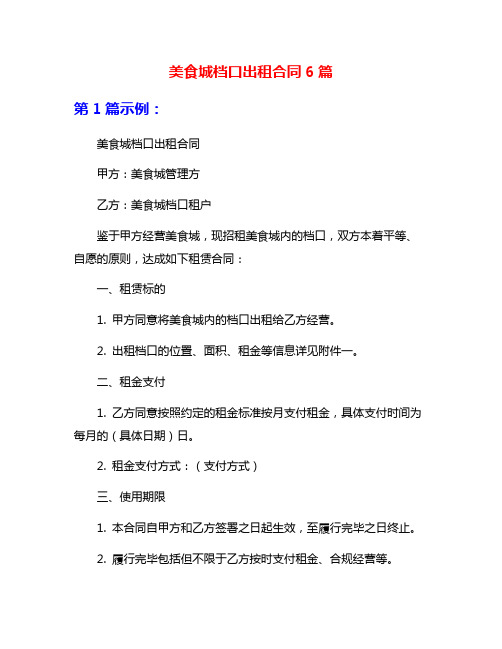 美食城档口出租合同 6 篇

第 1 篇示例：

美食城档口出租合同

甲方：美食城管理方

乙方：美食城档口租户

鉴于甲方经营美食城，现招租美食城内的档口，双方本着平等、自愿的原则，达成如下租赁合同：

一、租赁标的

1. 甲方同意将美食城内的档口出租给乙方经营。

2. 出租档口的位置、面积、租金等信息详见附件一。

二、租金支付

1. 乙方同意按照约定的租金标准按月支付租金，具体支付时间为每月的（具体日期）日。

2. 租金支付方式：（支付方式）

三、使用期限

1. 本合同自甲方和乙方签署之日起生效，至履行完毕之日终止。

2. 履行完毕包括但不限于乙方按时支付租金、合规经营等。